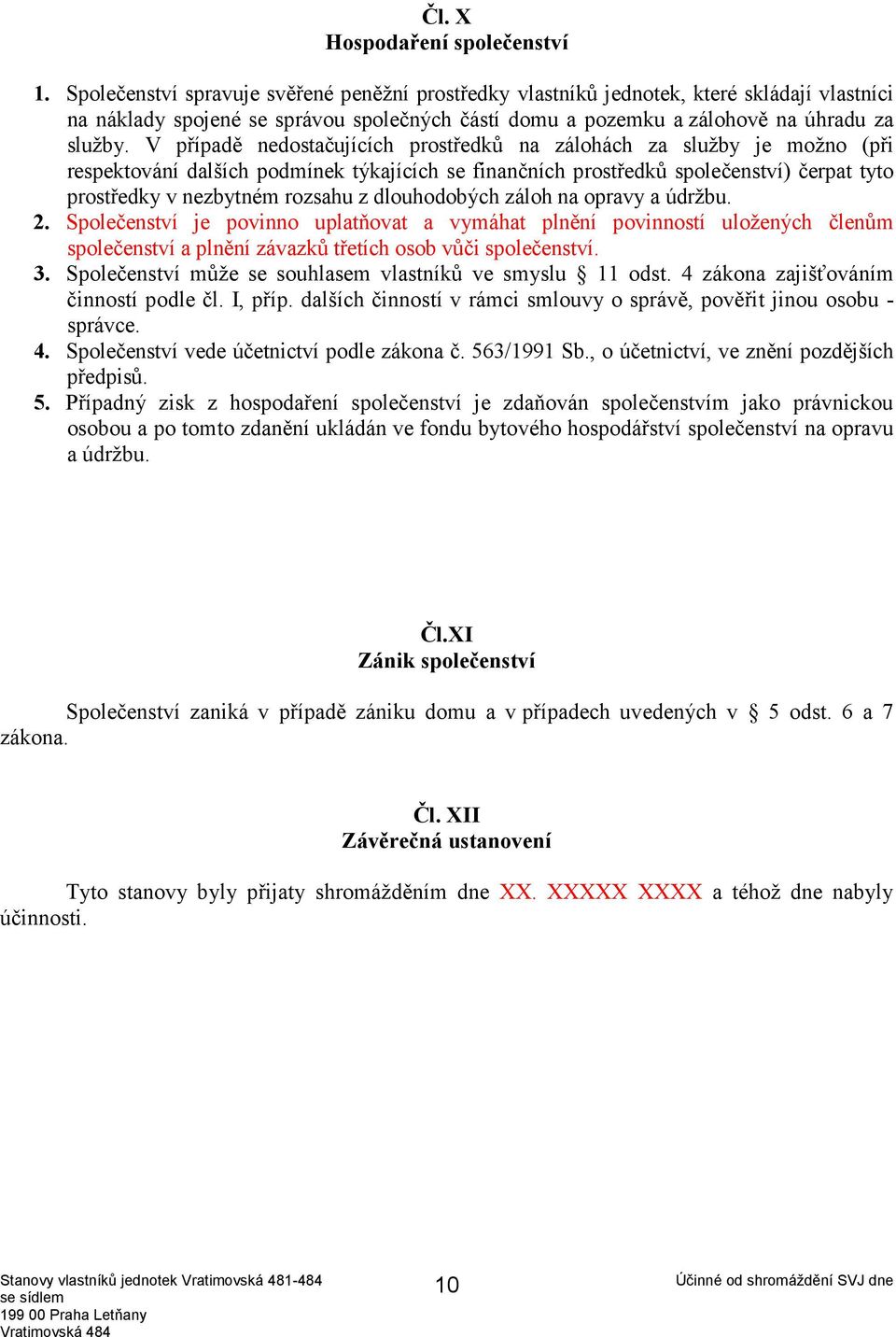 Čl. X
Hospodaření společenství

1. Společenství spravuje svěřené peněžní prostředky vlastníků jednotek, které skládají vlastníci na náklady spojené se správou společných částí domu a pozemku a zálohově na úhradu za služby. V případě nedostačujících prostředků na zálohách za služby je možno (při respektování dalších podmínek týkajících se finančních prostředků společenství) čerpat tyto prostředky v nezbytném rozsahu z dlouhodobých záloh na opravy a údržbu.
2. Společenství je povinno uplatňovat a vymáhat plnění povinností uložených členům společenství a plnění závazků třetích osob vůči společenství.
3. Společenství může se souhlasem vlastníků ve smyslu § 11 odst. 4 zákona zajišťováním činností podle čl. I, příp. dalších činností v rámci smlouvy o správě, pověřit jinou osobu - správce.
4. Společenství vede účetnictví podle zákona č. 563/1991 Sb., o účetnictví, ve znění pozdějších předpisů.
5. Případný zisk z hospodaření společenství je zdaňován společenstvím jako právnickou osobou a po tomto zdanění ukládán ve fondu bytového hospodářství společenství na opravu a údržbu.

Čl.XI
Zánik společenství

Společenství zaniká v případě zániku domu a v případech uvedených v § 5 odst. 6 a 7 zákona.

Čl. XII
Závěrečná ustanovení

Tyto stanovy byly přijaty shromážděním dne XX. XXXXX XXXX a téhož dne nabyly účinnosti.

Stanovy vlastníků jednotek Vratimovská 481-484 se sídlem 199 00 Praha Letňany Vratimovská 484
10
Účinné od shromáždění SVJ dne